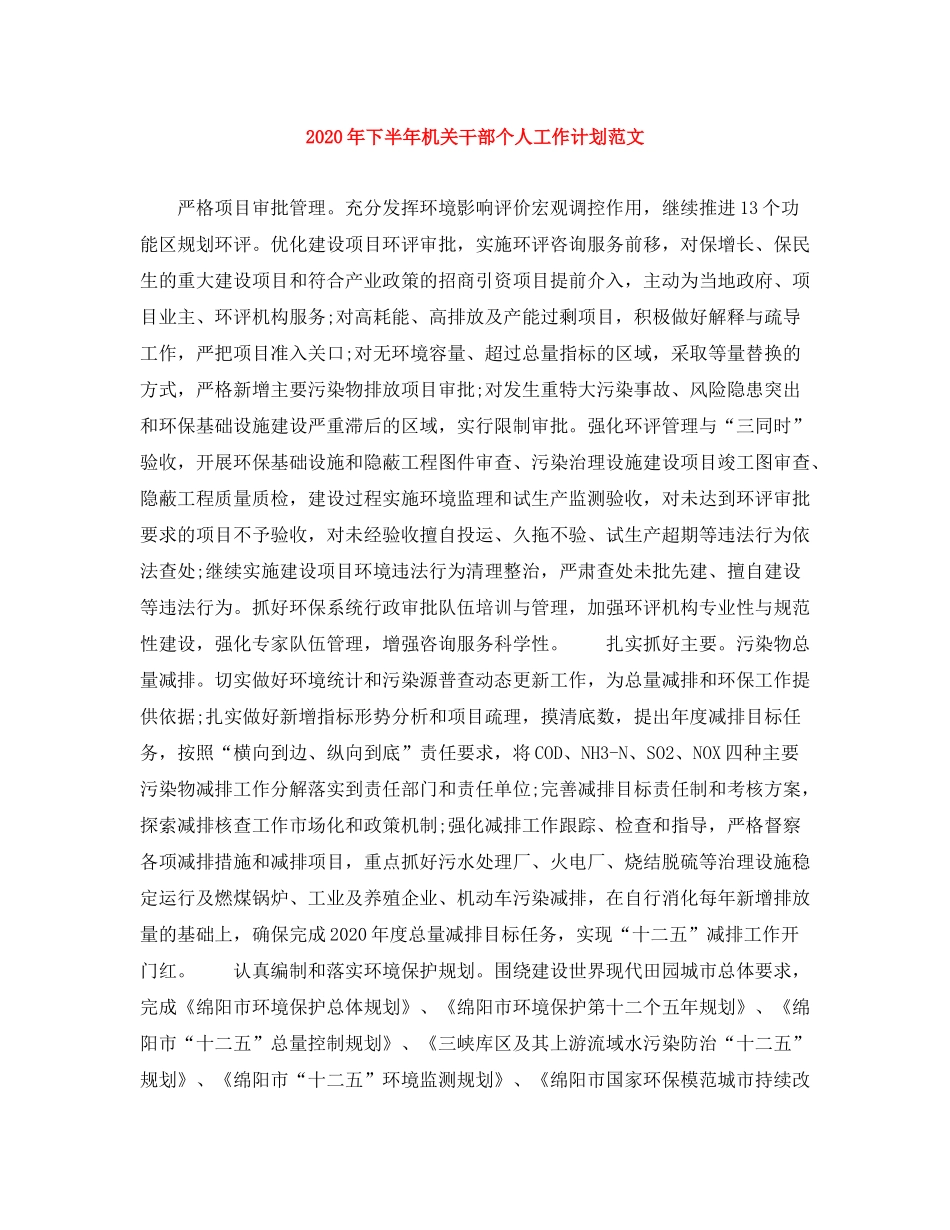 2020年下半年机关干部个人工作计划范文

严格项目审批管理。充分发挥环境影响评价宏观调控作用，继续推进13个功能区规划环评。优化建设项目环评审批，实施环评咨询服务前移，对保增长、保民生的重大建设项目和符合产业政策的招商引资项目提前介入，主动为当地政府、项目业主、环评机构服务;对高耗能、高排放及产能过剩项目，积极做好解释与疏导工作，严把项目准入关口;对无环境容量、超过总量指标的区域，采取等量替换的方式，严格新增主要污染物排放项目审批;对发生重特大污染事故、风险隐患突出和环保基础设施建设严重滞后的区域，实行限制审批。强化环评管理与“三同时”验收，开展环保基础设施和隐蔽工程图件审查、污染治理设施建设项目竣工图审查、隐蔽工程质量质检，建设过程实施环境监理和试生产监测验收，对未达到环评审批要求的项目不予验收，对未经验收擅自投运、久拖不验、试生产超期等违法行为依法查处;继续实施建设项目环境违法行为清理整治，严肃查处未批先建、擅自建设等违法行为。抓好环保系统行政审批队伍培训与管理，加强环评机构专业性与规范性建设，强化专家队伍管理，增强咨询服务科学性。　　扎实抓好主要。污染物总量减排。切实做好环境统计和污染源普查动态更新工作，为总量减排和环保工作提供依据;扎实做好新增指标形势分析和项目疏理，摸清底数，提出年度减排目标任务，按照“横向到边、纵向到底”责任要求，将COD、NH3-N、SO2、NOX四种主要污染物减排工作分解落实到责任部门和责任单位;完善减排目标责任制和考核方案，探索减排核查工作市场化和政策机制;强化减排工作跟踪、检查和指导，严格督察各项减排措施和减排项目，重点抓好污水处理厂、火电厂、烧结脱硫等治理设施稳定运行及燃煤锅炉、工业及养殖企业、机动车污染减排，在自行消化每年新增排放量的基础上，确保完成2020年度总量减排目标任务，实现“十二五”减排工作开门红。　　认真编制和落实环境保护规划。围绕建设世界现代田园城市总体要求，完成《绵阳市环境保护总体规划》、《绵阳市环境保护第十二个五年规划》、《绵阳市“十二五”总量控制规划》、《三峡库区及其上游流域水污染防治“十二五”规划》、《绵阳市“十二五”环境监测规划》、《绵阳市国家环保模范城市持续改